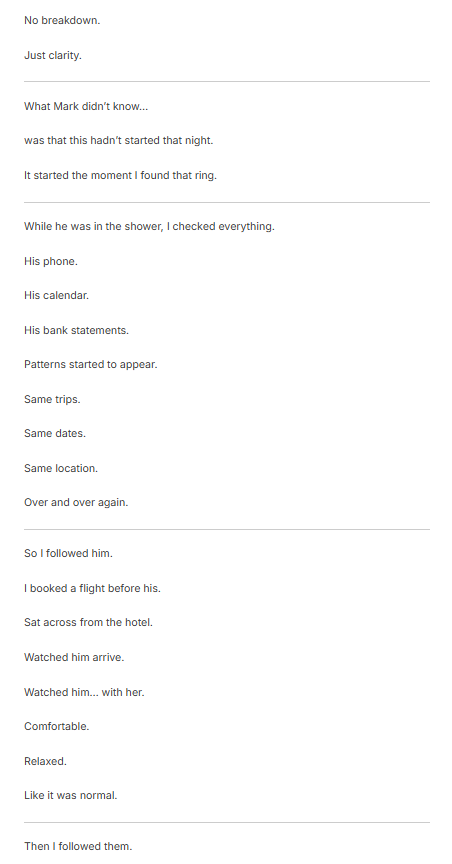 No breakdown.

Just clarity.

What Mark didn't know...

was that this hadn't started that night.

It started the moment I found that ring.

While he was in the shower, I checked everything.

His phone.

His calendar.

His bank statements.

Patterns started to appear.

Same trips.

Same dates.

Same location.

Over and over again.

So I followed him.

I booked a flight before his.

Sat across from the hotel.

Watched him arrive.

Watched him... with her.

Comfortable.

Relaxed.

Like it was normal.

Then I followed them.